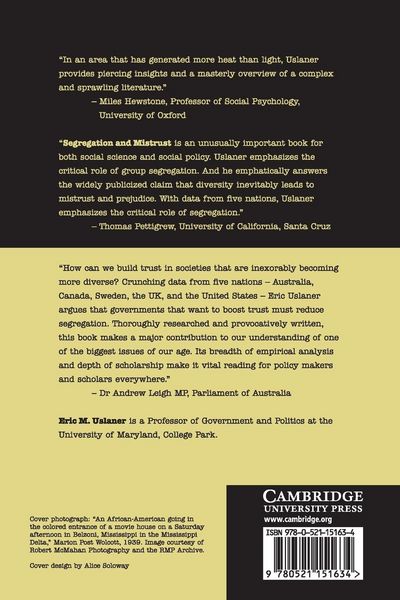 "In an area that has generated more heat than light, Uslaner provides piercing insights and a masterly overview of a complex and sprawling literature."
– Miles Hewstone, Professor of Social Psychology, University of Oxford

"Segregation and Mistrust is an unusually important book for both social science and social policy. Uslaner emphasizes the critical role of group segregation. And he emphatically answers the widely publicized claim that diversity inevitably leads to mistrust and prejudice. With data from five nations, Uslaner emphasizes the critical role of segregation."
– Thomas Pettigrew, University of California, Santa Cruz

"How can we build trust in societies that are inexorably becoming more diverse? Crunching data from five nations – Australia, Canada, Sweden, the UK, and the United States – Eric Uslaner argues that governments that want to boost trust must reduce segregation. Thoroughly researched and provocatively written, this book makes a major contribution to our understanding of one of the biggest issues of our age. Its breadth of empirical analysis and depth of scholarship make it vital reading for policy makers and scholars everywhere."
– Dr Andrew Leigh MP, Parliament of Australia

Eric M. Uslaner is a Professor of Government and Politics at the University of Maryland, College Park.

Cover photograph: "An African-American going in the colored entrance of a movie house on a Saturday afternoon in Belzoni, Mississippi in the Mississippi Delta," Marion Post Wolcott, 1939. Image courtesy of Robert McMahan Photography and the RMP Archive.

Cover design by Alice Soloway

CAMBRIDGE
UNIVERSITY PRESS
www.cambridge.org

ISBN 978-0-521-15163-4

9 780521 151634 >